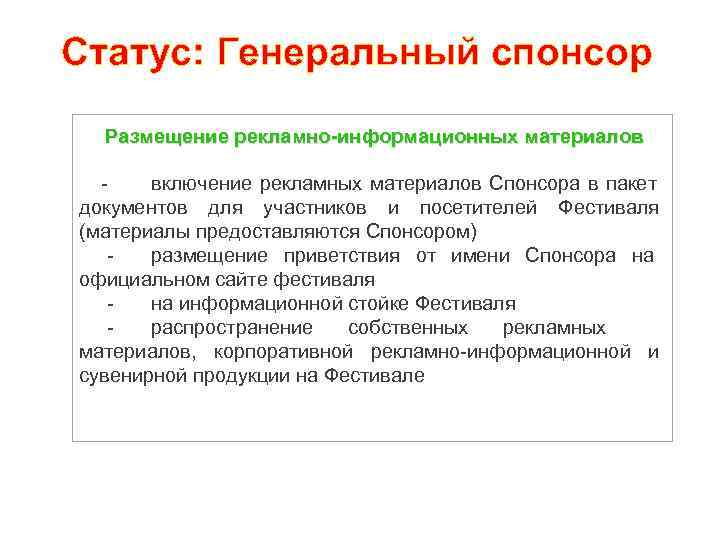 Статус: Генеральный спонсор

Размещение рекламно-информационных материалов

- включение рекламных материалов Спонсора в пакет документов для участников и посетителей Фестиваля (материалы предоставляются Спонсором)
- размещение приветствия от имени Спонсора на официальном сайте фестиваля
- на информационной стойке Фестиваля
- распространение собственных рекламных материалов, корпоративной рекламно-информационной и сувенирной продукции на Фестивале